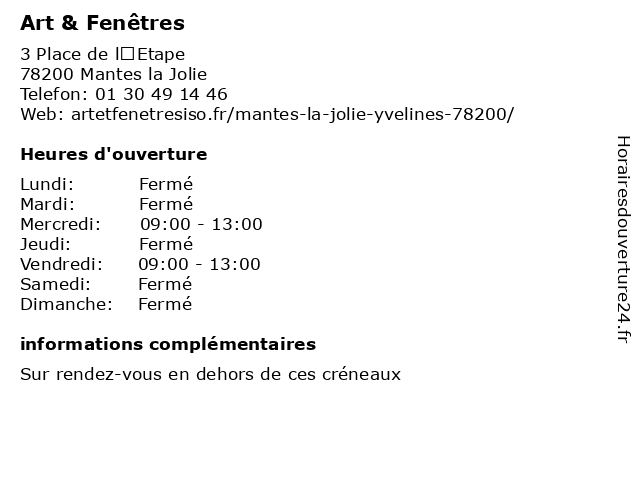 Art & Fenêtres

3 Place de l□Etape
78200 Mantes la Jolie
Telefon: 01 30 49 14 46
Web: artetfenetresiso.fr/mantes-la-jolie-yvelines-78200/

Heures d'ouverture

Lundi: Fermé
Mardi: Fermé
Mercredi: 09:00 - 13:00
Jeudi: Fermé
Vendredi: 09:00 - 13:00
Samedi: Fermé
Dimanche: Fermé

informations complémentaires

Sur rendez-vous en dehors de ces créneaux

Horairesdouverture24.fr